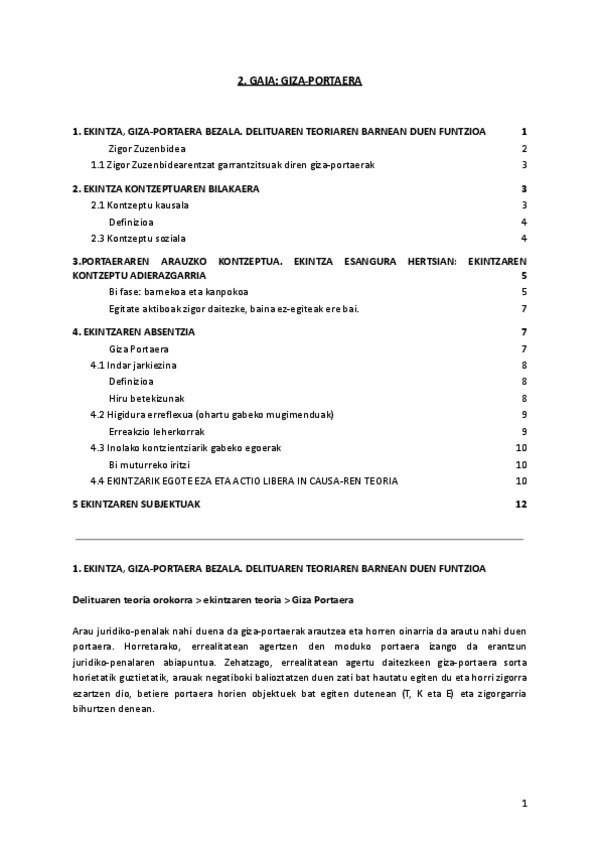 2. GAIA: GIZA-PORTAERA

1. EKINTZA, GIZA-PORTAERA BEZALA. DELITUAREN TEORIAREN BARNEAN DUEN FUNTZIOA 1
Zigor Zuzenbidea 2
1.1 Zigor Zuzenbidearentzat garrantzitsuak diren giza-portaerak 3

2. EKINTZA KONTZEPTUAREN BILAKAERA 3
2.1 Kontzeptu kausala 3
Definizioa 4
2.3 Kontzeptu soziala 4

3.PORTAERAREN ARAUZKO KONTZEPTUA. EKINTZA ESANGURA HERTSIAN: EKINTZAREN KONTZEPTU ADIERAZGARRIA 5
Bi fase: barnekoa eta kanpokoa 5
Egitate aktiboak zigor daitezke, baina ez-egiteak ere bai. 7

4. EKINTZAREN ABSENTZIA 7
Giza Portaera 7
4.1 Indar jarkiezina 8
Definizioa 8
Hiru betekizunak 8
4.2 Higidura erreflexua (ohartu gabeko mugimenduak) 9
Erreakzio leherkorrak 9
4.3 Inolako kontzientziarik gabeko egoerak 10
Bi muturreko iritzi 10
4.4 EKINTZARIK EGOTE EZA ETA ACTIO LIBERA IN CAUSA-REN TEORIA 10

5 EKINTZAREN SUBJEKTUAK 12

1. EKINTZA, GIZA-PORTAERA BEZALA. DELITUAREN TEORIAREN BARNEAN DUEN FUNTZIOA

Delituaren teoria orokorra > ekintzaren teoria > Giza Portaera

Arau juridiko-penalak nahi duena da giza-portaerak arautzea eta horren oinarria da arautu nahi duen portaera. Horretarako, errealitatean agertzen den moduko portaera izango da erantzun juridiko-penalaren abiapuntua. Zehatzago, errealitatean agertu daitezkeen giza-portaera sorta horietatik guztietatik, arauak negatiboki balioztatzen duen zati bat hautatu egiten du eta horri zigorra ezartzen dio, betiere portaera horien objektuek bat egiten dutenean (T, K eta E) eta zigorgarria bihurtzen denean.

1